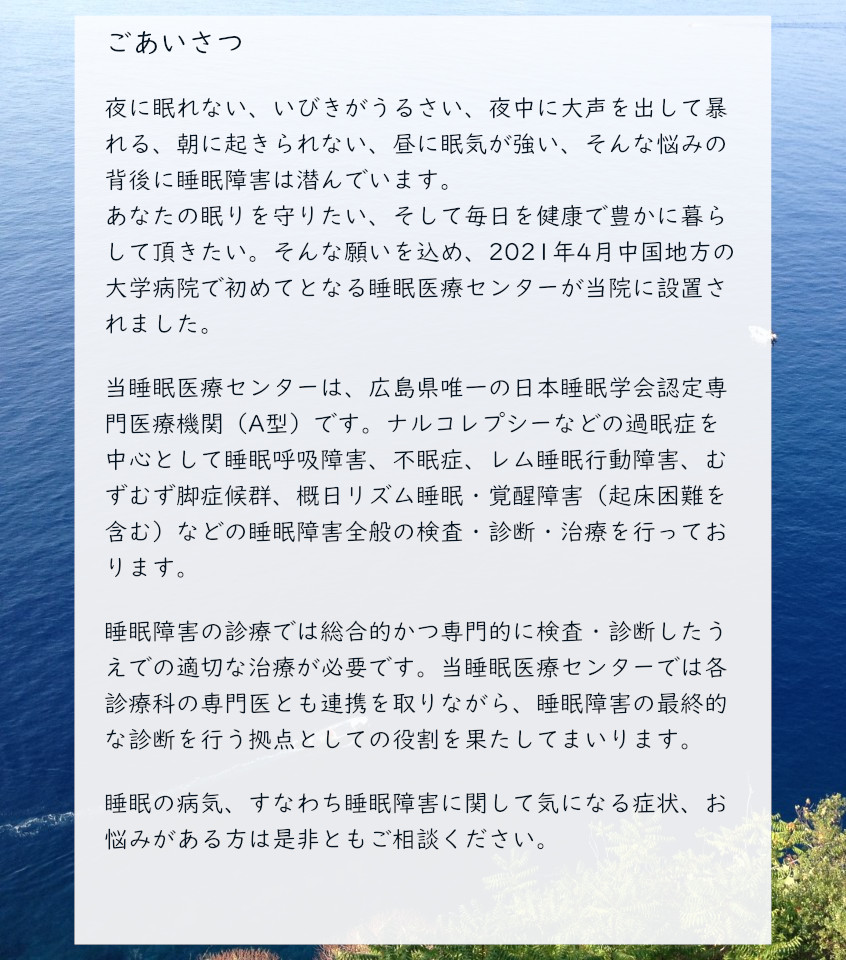 ごあいさつ

夜に眠れない、いびきがうるさい、夜中に大声を出して暴れる、朝に起きられない、昼に眠気が強い、そんな悩みの背後に睡眠障害は潜んでいます。
あなたの眠りを守りたい、そして毎日を健康で豊かに暮らして頂きたい。そんな願いを込め、2021年4月中国地方の大学病院で初めてとなる睡眠医療センターが当院に設置されました。

当睡眠医療センターは、広島県唯一の日本睡眠学会認定専門医療機関（A型）です。ナルコレプシーなどの過眠症を中心として睡眠呼吸障害、不眠症、レム睡眠行動障害、むずむず脚症候群、概日リズム睡眠・覚醒障害（起床困難を含む）などの睡眠障害全般の検査・診断・治療を行っております。

睡眠障害の診療では総合的かつ専門的に検査・診断したうえでの適切な治療が必要です。当睡眠医療センターでは各診療科の専門医とも連携を取りながら、睡眠障害の最終的な診断を行う拠点としての役割を果たしてまいります。

睡眠の病気、すなわち睡眠障害に関して気になる症状、お悩みがある方は是非ともご相談ください。